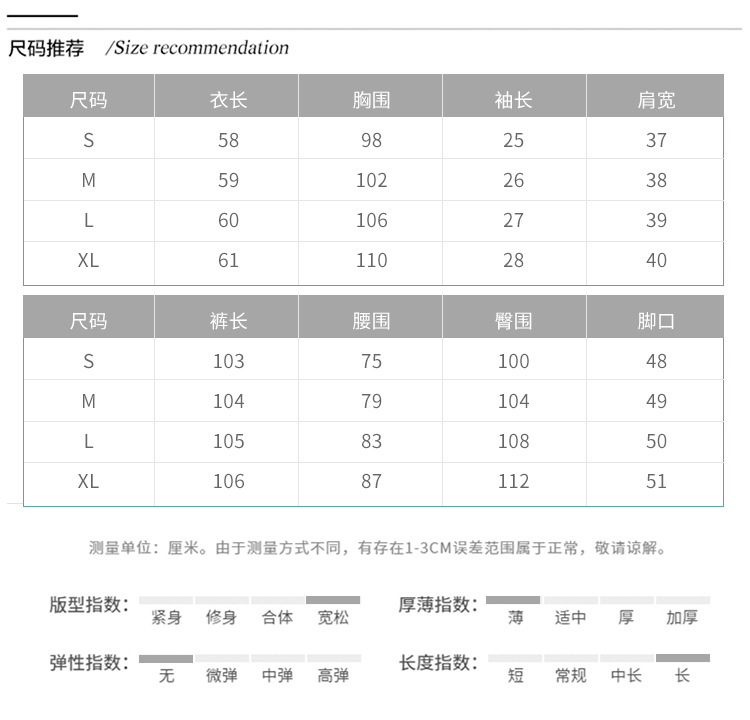 尺码推荐 /Size recommendation

| 尺码 | 衣长 | 胸围 | 袖长 | 肩宽 |
|---|---|---|---|---|
| S | 58 | 98 | 25 | 37 |
| M | 59 | 102 | 26 | 38 |
| L | 60 | 106 | 27 | 39 |
| XL | 61 | 110 | 28 | 40 |

| 尺码 | 裤长 | 腰围 | 臀围 | 脚口 |
|---|---|---|---|---|
| S | 103 | 75 | 100 | 48 |
| M | 104 | 79 | 104 | 49 |
| L | 105 | 83 | 108 | 50 |
| XL | 106 | 87 | 112 | 51 |

测量单位：厘米。由于测量方式不同，有存在1-3CM误差范围属于正常，敬请谅解。

版型指数： 紧身 修身 合体 宽松

厚薄指数： 薄 适中 厚 加厚

弹性指数： 无 微弹 中弹 高弹

长度指数： 短 常规 中长 长